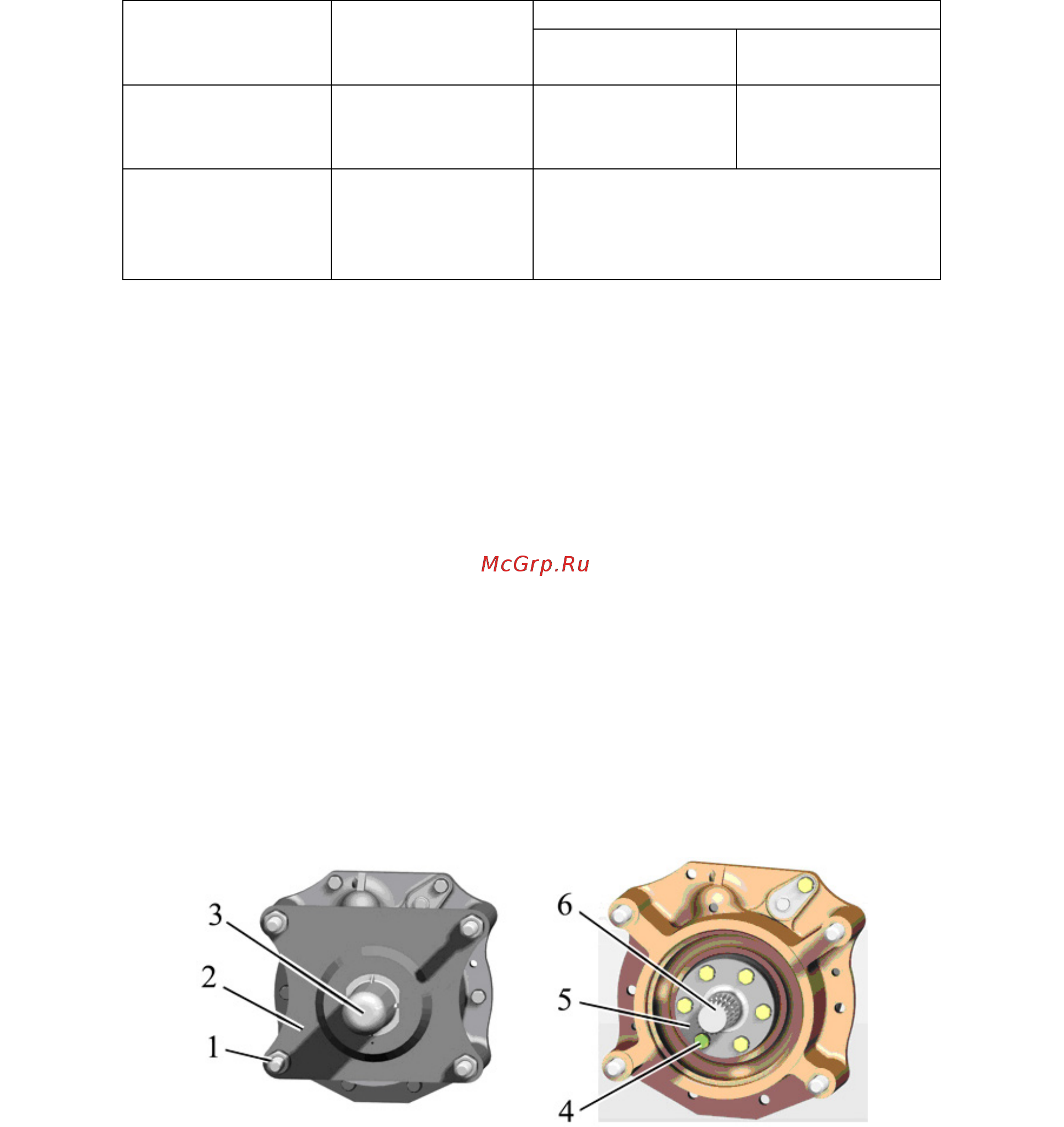 McGrp.Ru

3
2
1
6
5
4